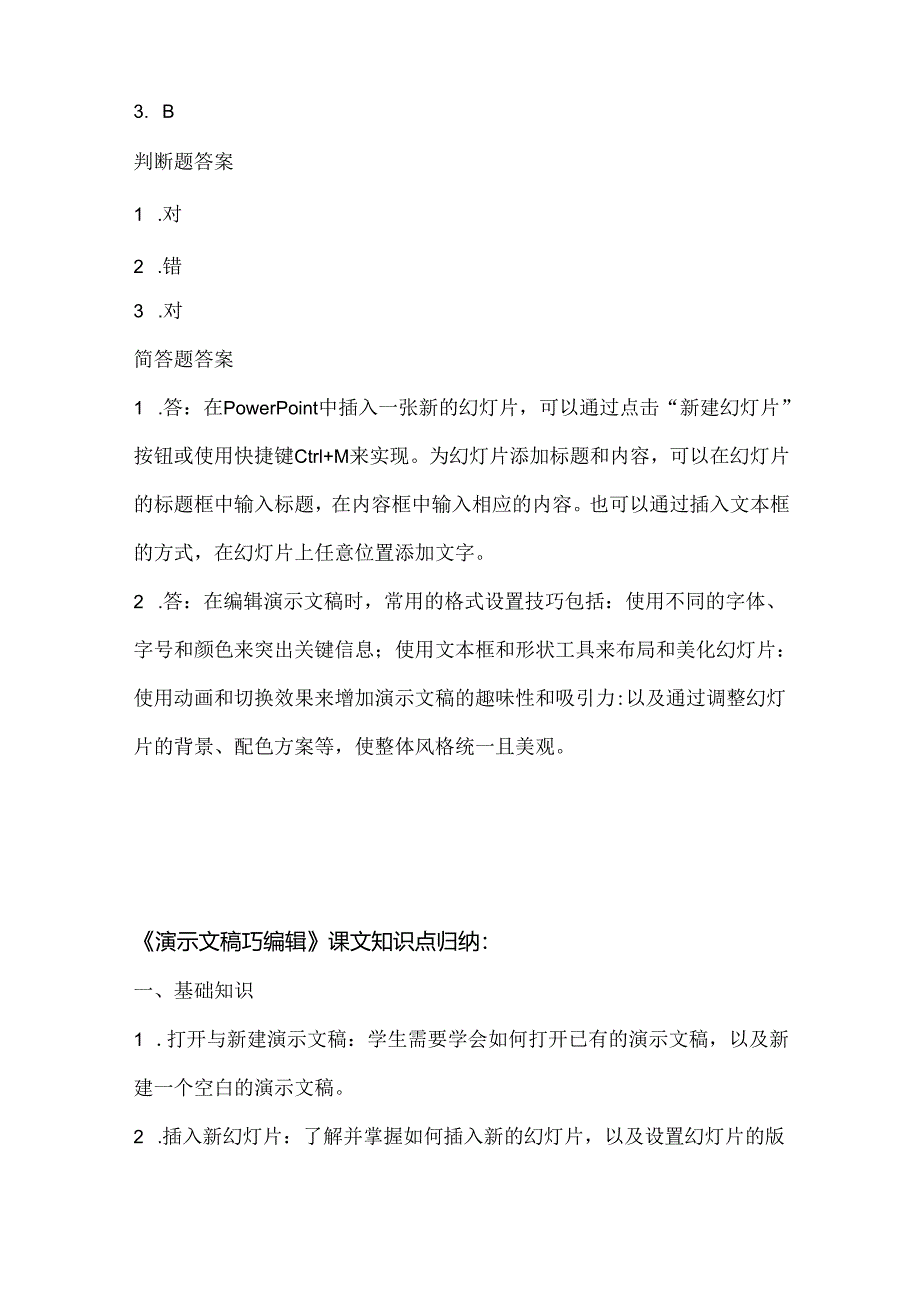 3. B

判断题答案

1 .对

2 .错

3 .对

简答题答案

1 .答：在PowerPoint中插入一张新的幻灯片，可以通过点击“新建幻灯片”按钮或使用快捷键Ctrl+M来实现。为幻灯片添加标题和内容，可以在幻灯片的标题框中输入标题，在内容框中输入相应的内容。也可以通过插入文本框的方式，在幻灯片上任意位置添加文字。

2 .答：在编辑演示文稿时，常用的格式设置技巧包括：使用不同的字体、字号和颜色来突出关键信息；使用文本框和形状工具来布局和美化幻灯片：使用动画和切换效果来增加演示文稿的趣味性和吸引力:以及通过调整幻灯片的背景、配色方案等，使整体风格统一且美观。

《演示文稿巧编辑》课文知识点归纳：

一、基础知识

1 .打开与新建演示文稿：学生需要学会如何打开已有的演示文稿，以及新建一个空白的演示文稿。

2 .插入新幻灯片：了解并掌握如何插入新的幻灯片，以及设置幻灯片的版